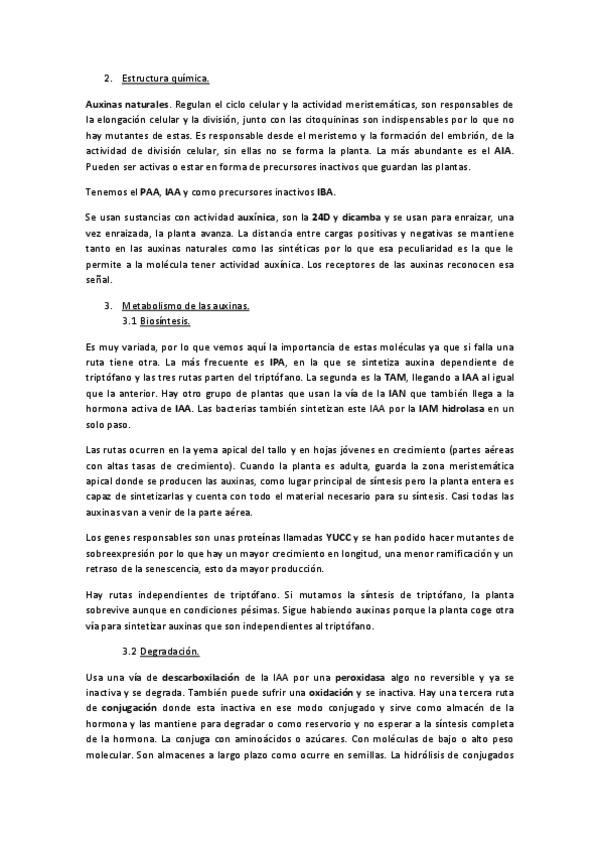 2. Estructura química.

Auxinas naturales. Regulan el ciclo celular y la actividad meristemáticas, son responsables de la elongación celular y la división, junto con las citoquininas son indispensables por lo que no hay mutantes de estas. Es responsable desde el meristemo y la formación del embrión, de la actividad de división celular, sin ellas no se forma la planta. La más abundante es el AIA. Pueden ser activas o estar en forma de precursores inactivos que guardan las plantas.

Tenemos el PAA, IAA y como precursores inactivos IBA.

Se usan sustancias con actividad auxínica, son la 24D y dicamba y se usan para enraizar, una vez enraizada, la planta avanza. La distancia entre cargas positivas y negativas se mantiene tanto en las auxinas naturales como las sintéticas por lo que esa peculiaridad es la que le permite a la molécula tener actividad auxínica. Los receptores de las auxinas reconocen esa señal.

3. Metabolismo de las auxinas.
3.1 Biosíntesis.

Es muy variada, por lo que vemos aquí la importancia de estas moléculas ya que si falla una ruta tiene otra. La más frecuente es IPA, en la que se sintetiza auxina dependiente de triptófano y las tres rutas parten del triptófano. La segunda es la TAM, llegando a IAA al igual que la anterior. Hay otro grupo de plantas que usan la vía de la IAN que también llega a la hormona activa de IAA. Las bacterias también sintetizan este IAA por la IAM hidrolasa en un solo paso.

Las rutas ocurren en la yema apical del tallo y en hojas jóvenes en crecimiento (partes aéreas con altas tasas de crecimiento). Cuando la planta es adulta, guarda la zona meristemática apical donde se producen las auxinas, como lugar principal de síntesis pero la planta entera es capaz de sintetizarlas y cuenta con todo el material necesario para su síntesis. Casi todas las auxinas van a venir de la parte aérea.

Los genes responsables son unas proteínas llamadas YUCC y se han podido hacer mutantes de sobreexpresión por lo que hay un mayor crecimiento en longitud, una menor ramificación y un retraso de la senescencia, esto da mayor producción.

Hay rutas independientes de triptófano. Si mutamos la síntesis de triptófano, la planta sobrevive aunque en condiciones pésimas. Sigue habiendo auxinas porque la planta coge otra vía para sintetizar auxinas que son independientes al triptófano.

3.2 Degradación.

Usa una vía de descarboxilación de la IAA por una peroxidasa algo no reversible y ya se inactiva y se degrada. También puede sufrir una oxidación y se inactiva. Hay una tercera ruta de conjugación donde esta inactiva en ese modo conjugado y sirve como almacén de la hormona y las mantiene para degradar o como reservorio y no esperar a la síntesis completa de la hormona. La conjuga con aminoácidos o azúcares. Con moléculas de bajo o alto peso molecular. Son almacenes a largo plazo como ocurre en semillas. La hidrólisis de conjugados